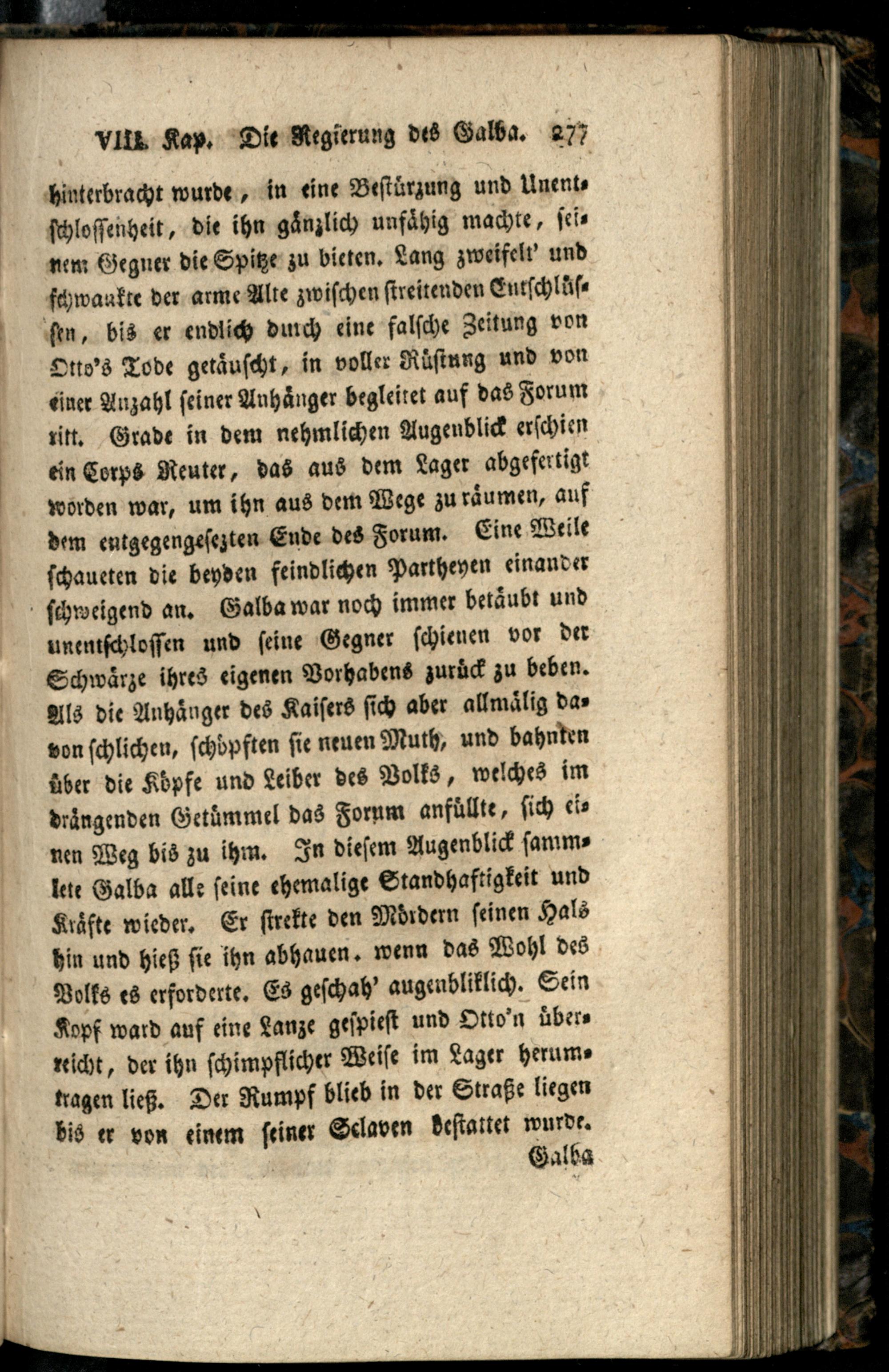 VIII. Kap. Die Regierung des Galba. 277

hinterbracht wurde, in eine Bestürzung und Unentschlossenheit, die ihn gänzlich unfähig machte, seinem Gegner die Spitze zu bieten. Lang zweifelt' und schwankte der arme Alte zwischen streitenden Entschlüssen, bis er endlich durch eine falsche Zeitung von Otto's Tode getäuscht, in voller Rüstung und von einer Anzahl seiner Anhänger begleitet auf das Forum ritt. Grade in dem nehmlichen Augenblick erschien ein Corps Reuter, das aus dem Lager abgefertigt worden war, um ihn aus dem Wege zu räumen, auf dem entgegengesezten Ende des Forum. Eine Weile schaueten die beyden feindlichen Partheyen einander schweigend an. Galba war noch immer betäubt und unentschlossen und seine Gegner schienen vor der Schwärze ihres eigenen Vorhabens zurück zu beben. Als die Anhänger des Kaisers sich aber allmälig davon schlichen, schöpften sie neuen Muth, und bahnten über die Köpfe und Leiber des Volks, welches im drängenden Getümmel das Forum anfüllte, sich einen Weg bis zu ihm. In diesem Augenblick sammlete Galba alle seine ehemalige Standhaftigkeit und Kräfte wieder. Er strekte den Mördern seinen Hals hin und hieß sie ihn abhauen. wenn das Wohl des Volks es erforderte. Es geschah' augenbliklich. Sein Kopf ward auf eine Lanze gespiest und Otto'n überreicht, der ihn schimpflicher Weise im Lager herumtragen ließ. Der Rumpf blieb in der Straße liegen bis er von einem seiner Sclaven bestattet wurde.

Galba